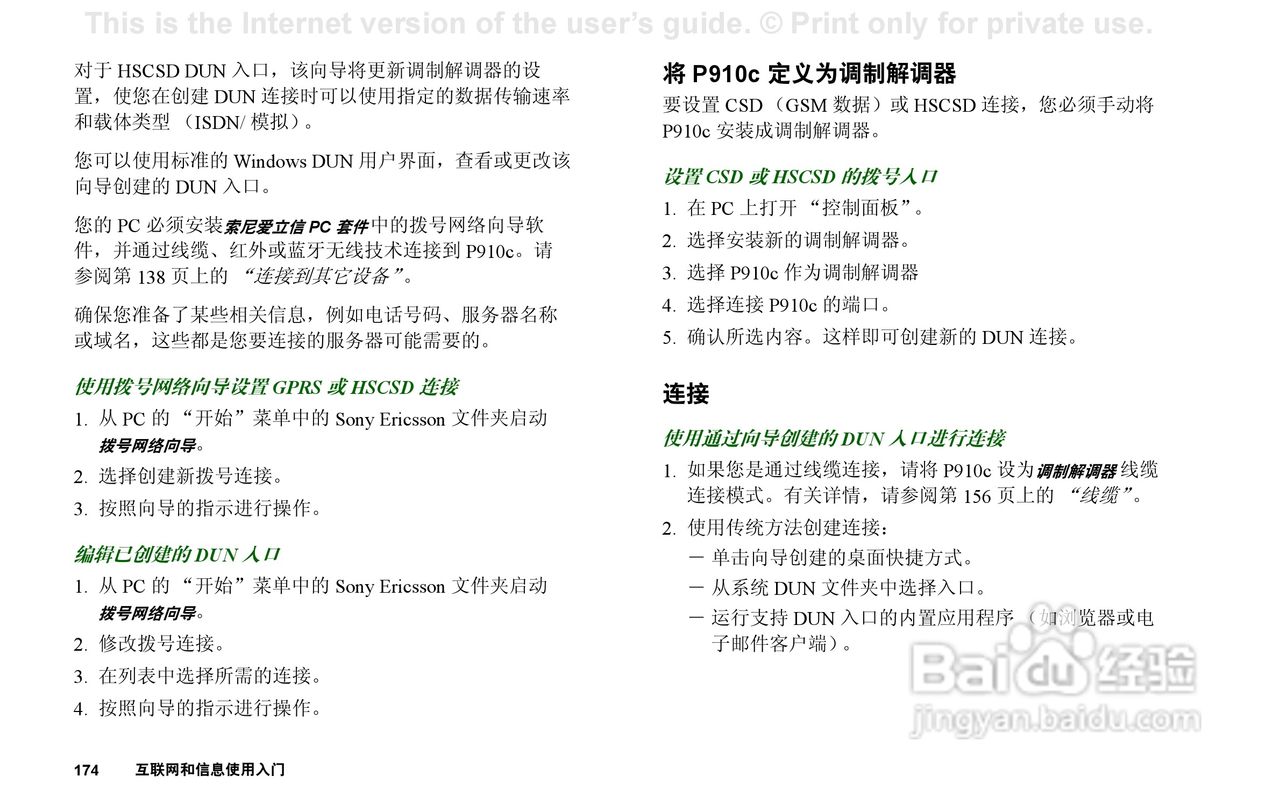 This is the Internet version of the user's guide. © Print only for private use.

对于 HSCSD DUN 入口，该向导将更新调制解调器的设置，使您在创建 DUN 连接时可以使用指定的数据传输速率和载体类型 （ISDN/ 模拟）。

您可以使用标准的 Windows DUN 用户界面，查看或更改该向导创建的 DUN 入口。

您的 PC 必须安装索尼爱立信 PC 套件中的拨号网络向导软件，并通过线缆、红外或蓝牙无线技术连接到 P910c。请参阅第 138 页上的 “连接到其它设备”。

确保您准备了某些相关信息，例如电话号码、服务器名称或域名，这些都是您要连接的服务器可能需要的。

使用拨号网络向导设置 GPRS 或 HSCSD 连接

1. 从 PC 的 “开始”菜单中的 Sony Ericsson 文件夹启动拨号网络向导。
2. 选择创建新拨号连接。
3. 按照向导的指示进行操作。

编辑已创建的 DUN 入口

1. 从 PC 的 “开始”菜单中的 Sony Ericsson 文件夹启动拨号网络向导。
2. 修改拨号连接。
3. 在列表中选择所需的连接。
4. 按照向导的指示进行操作。

174 互联网和信息使用入门

将 P910c 定义为调制解调器

要设置 CSD （GSM 数据）或 HSCSD 连接，您必须手动将 P910c 安装成调制解调器。

设置 CSD 或 HSCSD 的拨号入口

1. 在 PC 上打开 “控制面板”。
2. 选择安装新的调制解调器。
3. 选择 P910c 作为调制解调器
4. 选择连接 P910c 的端口。
5. 确认所选内容。这样即可创建新的 DUN 连接。

连接

使用通过向导创建的 DUN 入口进行连接

1. 如果您是通过线缆连接，请将 P910c 设为调制解调器线缆连接模式。有关详情，请参阅第 156 页上的 “线缆”。
2. 使用传统方法创建连接：
－ 单击向导创建的桌面快捷方式。
－ 从系统 DUN 文件夹中选择入口。
－ 运行支持 DUN 入口的内置应用程序 （如浏览器或电子邮件客户端）。

Baidu 经验
jingyan.baidu.com